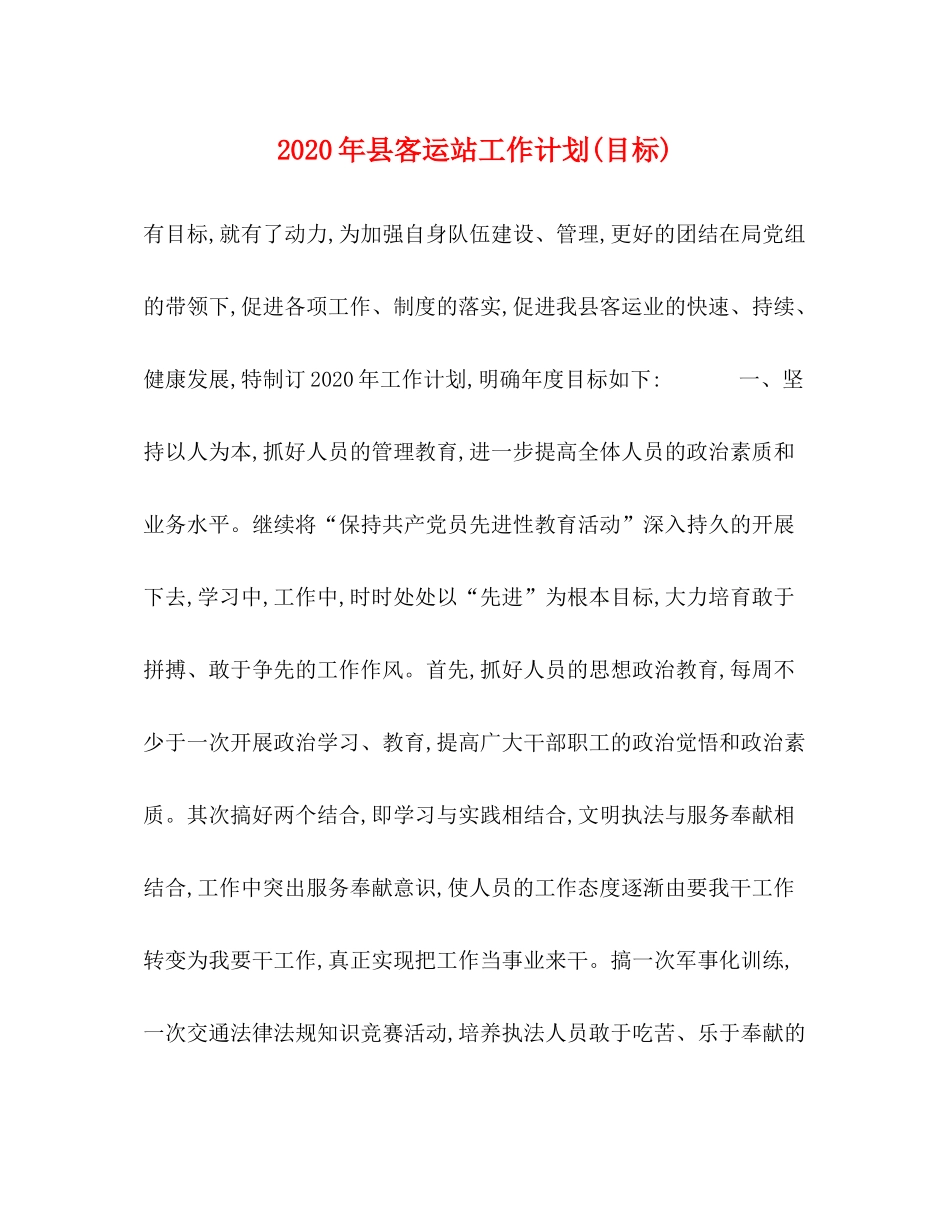 2020年县客运站工作计划(目标)

有目标,就有了动力,为加强自身队伍建设、管理,更好的团结在局党组的带领下,促进各项工作、制度的落实,促进我县客运业的快速、持续、健康发展,特制订2020年工作计划,明确年度目标如下: 一、坚持以人为本,抓好人员的管理教育,进一步提高全体人员的政治素质和业务水平。继续将“保持共产党员先进性教育活动”深入持久的开展下去,学习中,工作中,时时处处以“先进”为根本目标,大力培育敢于拼搏、敢于争先的工作作风。首先,抓好人员的思想政治教育,每周不少于一次开展政治学习、教育,提高广大干部职工的政治觉悟和政治素质。其次搞好两个结合,即学习与实践相结合,文明执法与服务奉献相结合,工作中突出服务奉献意识,使人员的工作态度逐渐由要我干工作转变为我要干工作,真正实现把工作当事业来干。搞一次军事化训练,一次交通法律法规知识竞赛活动,培养执法人员敢于吃苦、乐于奉献的